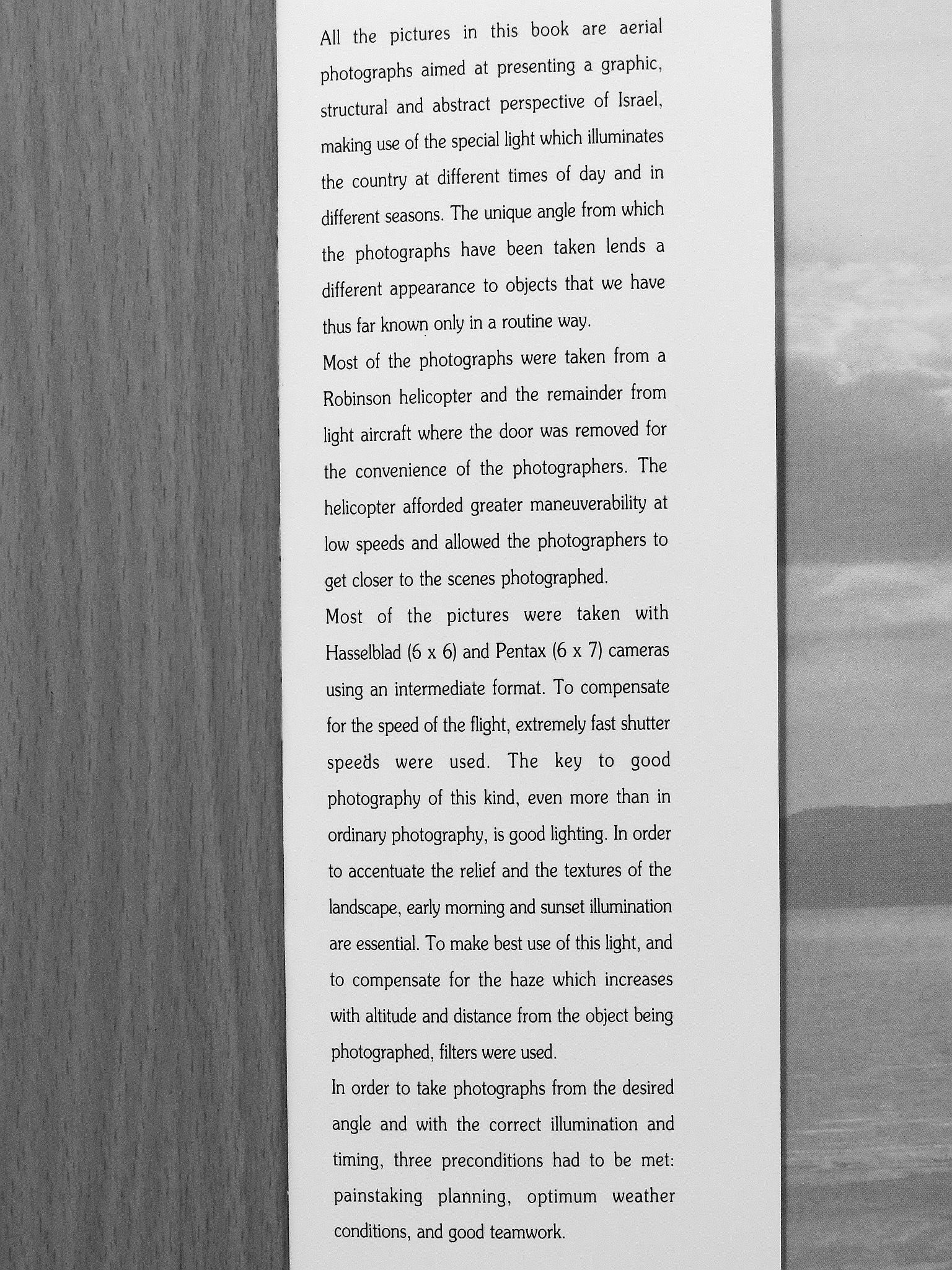 All the pictures in this book are aerial photographs aimed at presenting a graphic, structural and abstract perspective of Israel, making use of the special light which illuminates the country at different times of day and in different seasons. The unique angle from which the photographs have been taken lends a different appearance to objects that we have thus far known only in a routine way.

Most of the photographs were taken from a Robinson helicopter and the remainder from light aircraft where the door was removed for the convenience of the photographers. The helicopter afforded greater maneuverability at low speeds and allowed the photographers to get closer to the scenes photographed.

Most of the pictures were taken with Hasselblad (6 x 6) and Pentax (6 x 7) cameras using an intermediate format. To compensate for the speed of the flight, extremely fast shutter speeds were used. The key to good photography of this kind, even more than in ordinary photography, is good lighting. In order to accentuate the relief and the textures of the landscape, early morning and sunset illumination are essential. To make best use of this light, and to compensate for the haze which increases with altitude and distance from the object being photographed, filters were used.

In order to take photographs from the desired angle and with the correct illumination and timing, three preconditions had to be met: painstaking planning, optimum weather conditions, and good teamwork.